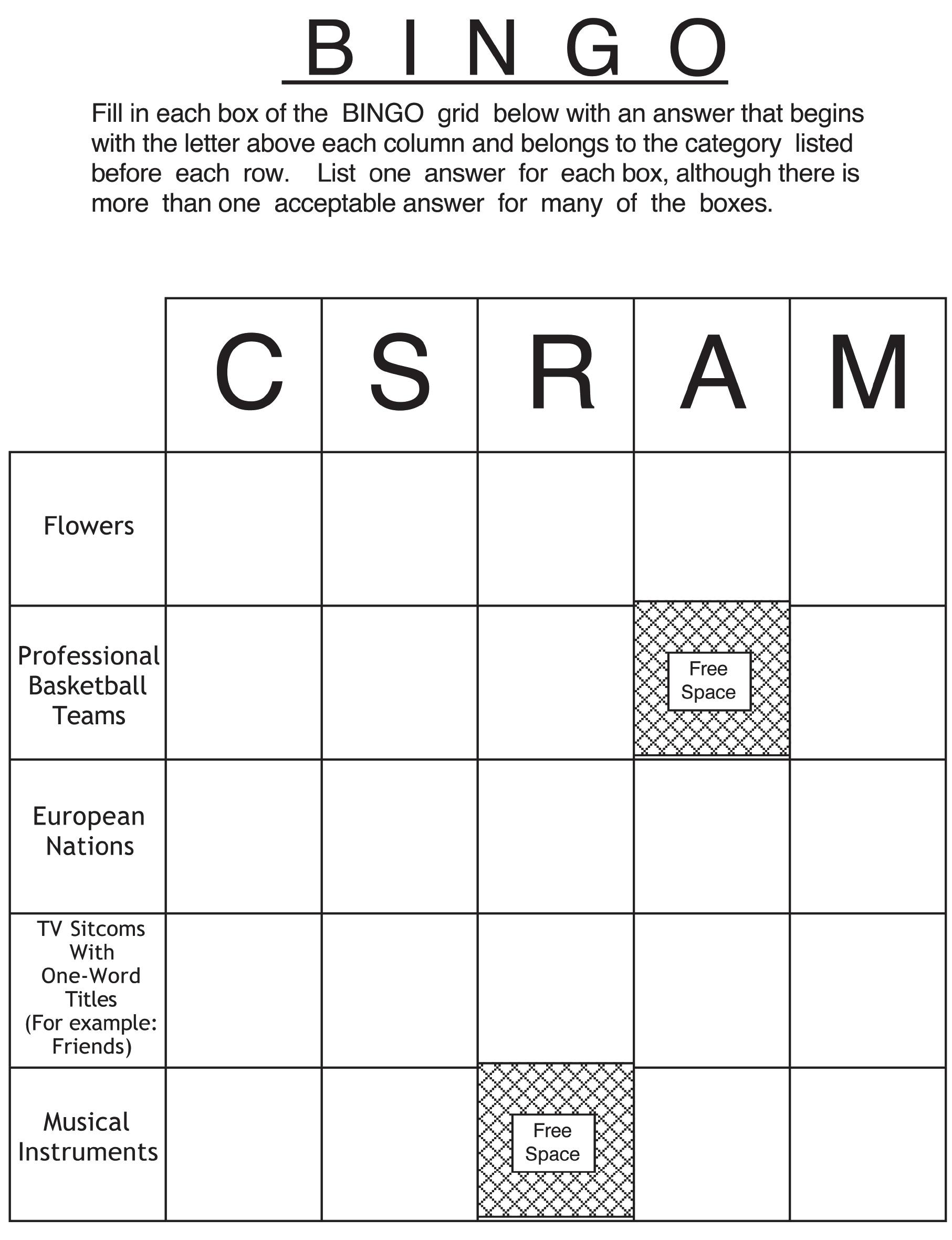 B I N G O

Fill in each box of the BINGO grid below with an answer that begins with the letter above each column and belongs to the category listed before each row. List one answer for each box, although there is more than one acceptable answer for many of the boxes.

| | C | S | R | A | M |
|---|---|---|---|---|---|
| Flowers | | | | | |
| Professional Basketball Teams | | | | Free Space | |
| European Nations | | | | | |
| TV Sitcoms With One-Word Titles (For example: Friends) | | | | | |
| Musical Instruments | | | Free Space | | |